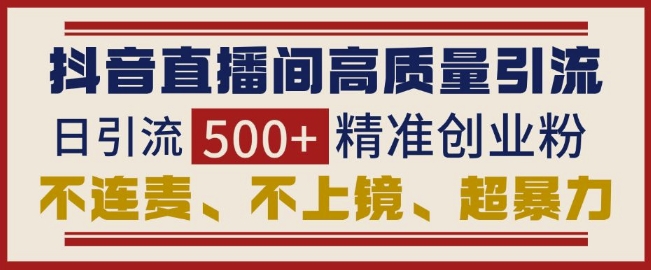 抖音直播间高质量引流

日引流 500+ 精准创业粉

不连麦、不上镜、超暴力